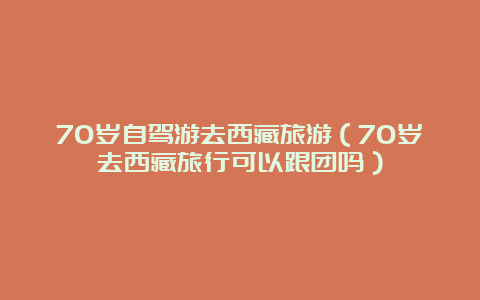 70岁自驾游去西藏旅游（70岁去西藏旅行可以跟团吗）